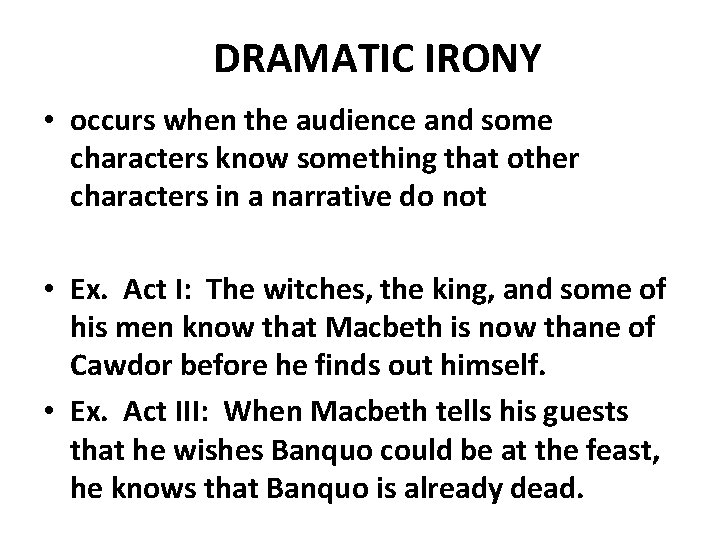 DRAMATIC IRONY

• occurs when the audience and some characters know something that other characters in a narrative do not

• Ex. Act I: The witches, the king, and some of his men know that Macbeth is now thane of Cawdor before he finds out himself.

• Ex. Act III: When Macbeth tells his guests that he wishes Banquo could be at the feast, he knows that Banquo is already dead.